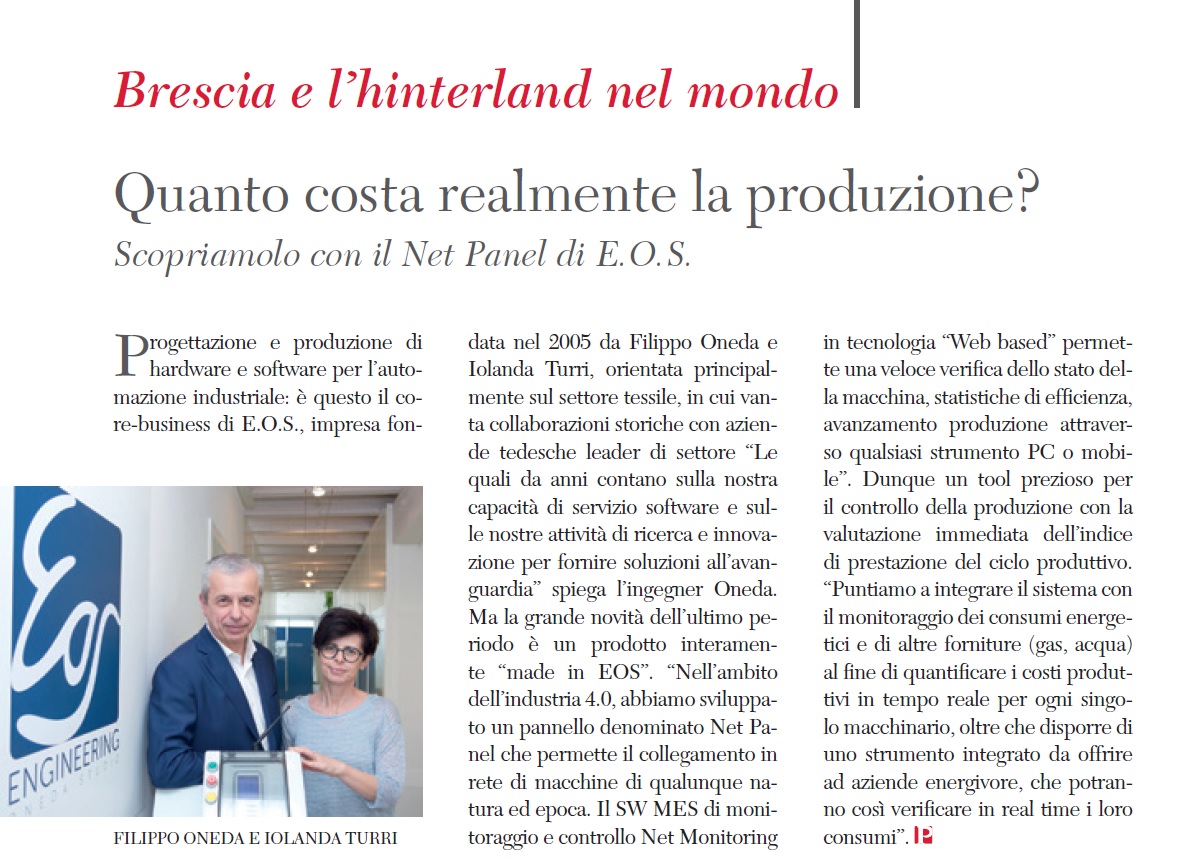 Brescia e l'hinterland nel mondo

Quanto costa realmente la produzione?
Scopriamolo con il Net Panel di E.O.S.

Progettazione e produzione di hardware e software per l'automazione industriale: è questo il core-business di E.O.S., impresa fondata nel 2005 da Filippo Oneda e Iolanda Turri, orientata principalmente sul settore tessile, in cui vanta collaborazioni storiche con aziende tedesche leader di settore "Le quali da anni contano sulla nostra capacità di servizio software e sulle nostre attività di ricerca e innovazione per fornire soluzioni all'avanguardia" spiega l'ingegner Oneda. Ma la grande novità dell'ultimo periodo è un prodotto interamente "made in EOS". "Nell'ambito dell'industria 4.0, abbiamo sviluppato un pannello denominato Net Panel che permette il collegamento in rete di macchine di qualunque natura ed epoca. Il SW MES di monitoraggio e controllo Net Monitoring in tecnologia "Web based" permette una veloce verifica dello stato della macchina, statistiche di efficienza, avanzamento produzione attraverso qualsiasi strumento PC o mobile". Dunque un tool prezioso per il controllo della produzione con la valutazione immediata dell'indice di prestazione del ciclo produttivo. "Puntiamo a integrare il sistema con il monitoraggio dei consumi energetici e di altre forniture (gas, acqua) al fine di quantificare i costi produttivi in tempo reale per ogni singolo macchinario, oltre che disporre di uno strumento integrato da offrire ad aziende energivore, che potranno così verificare in real time i loro consumi". P

ENGINEERING

FILIPPO ONEDA E IOLANDA TURRI